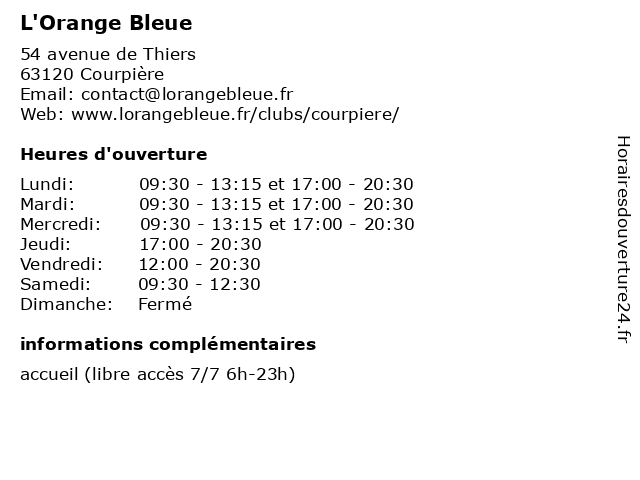 L'Orange Bleue

54 avenue de Thiers
63120 Courpière
Email: contact@lorangebleue.fr
Web: www.lorangebleue.fr/clubs/courpiere/

Heures d'ouverture

| | |
|---|---|
| Lundi: | 09:30 - 13:15 et 17:00 - 20:30 |
| Mardi: | 09:30 - 13:15 et 17:00 - 20:30 |
| Mercredi: | 09:30 - 13:15 et 17:00 - 20:30 |
| Jeudi: | 17:00 - 20:30 |
| Vendredi: | 12:00 - 20:30 |
| Samedi: | 09:30 - 12:30 |
| Dimanche: | Fermé |

informations complémentaires

accueil (libre accès 7/7 6h-23h)

Horairesdouverture24.fr